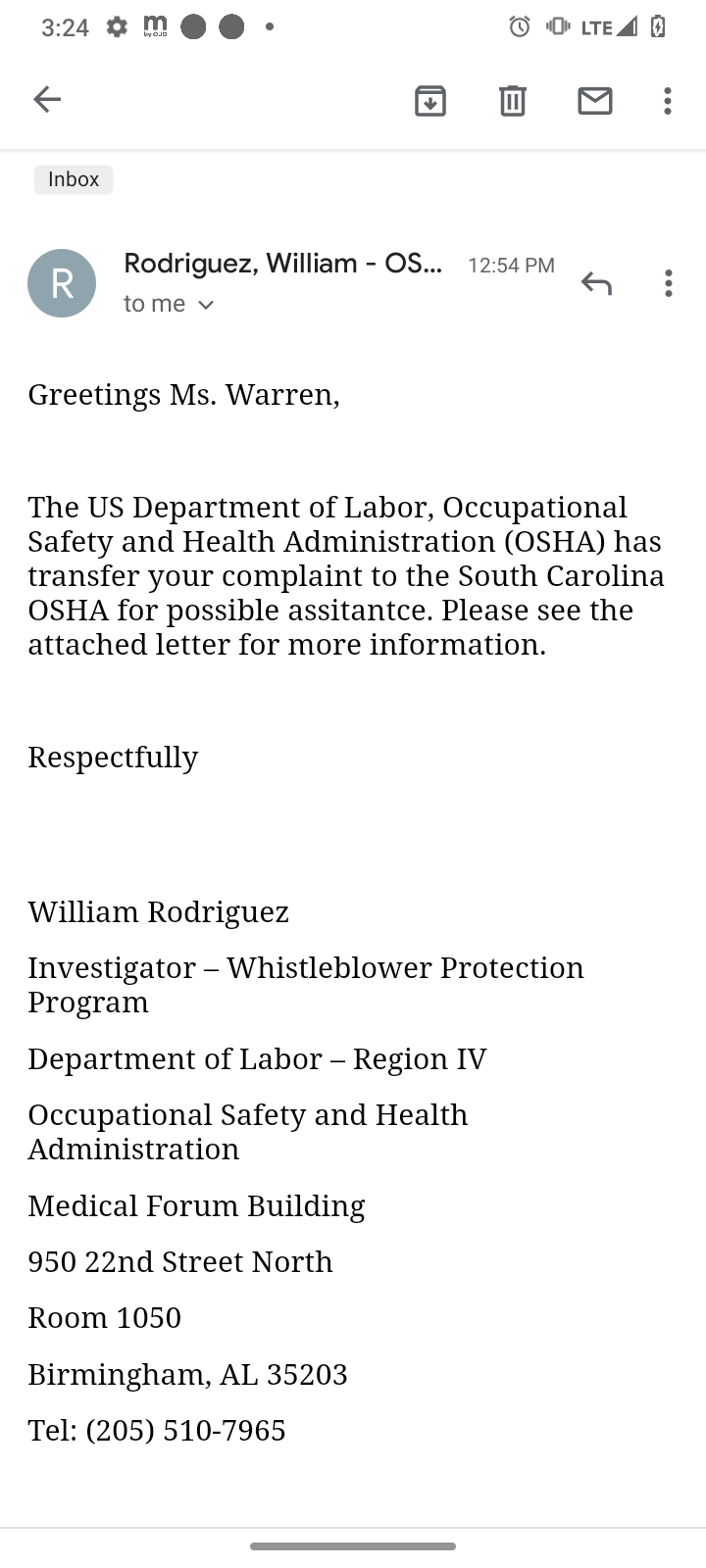 3:24 LTE

Inbox

R

Rodriguez, William - OS... 12:54 PM

to me

Greetings Ms. Warren,

The US Department of Labor, Occupational Safety and Health Administration (OSHA) has transfer your complaint to the South Carolina OSHA for possible assitantce. Please see the attached letter for more information.

Respectfully

William Rodriguez

Investigator – Whistleblower Protection Program

Department of Labor – Region IV

Occupational Safety and Health Administration

Medical Forum Building

950 22nd Street North

Room 1050

Birmingham, AL 35203

Tel: (205) 510-7965